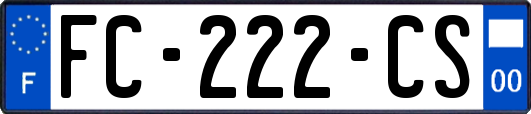 F
FC-222-CS
00